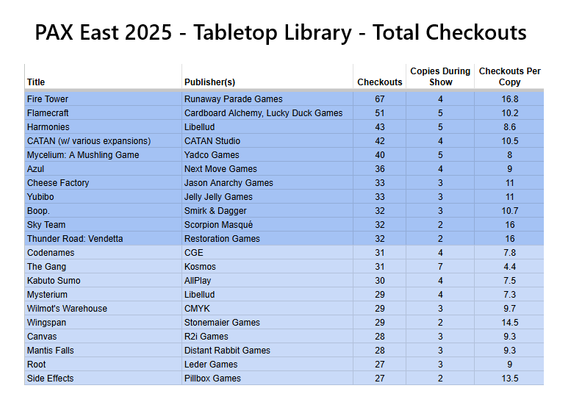 PAX East 2025 - Tabletop Library - Total Checkouts

| Title | Publisher(s) | Checkouts | Copies During Show | Checkouts Per Copy |
|---|---|---|---|---|
| Fire Tower | Runaway Parade Games | 67 | 4 | 16.8 |
| Flamecraft | Cardboard Alchemy, Lucky Duck Games | 51 | 5 | 10.2 |
| Harmonies | Libellud | 43 | 5 | 8.6 |
| CATAN (w/ various expansions) | CATAN Studio | 42 | 4 | 10.5 |
| Mycelium: A Mushling Game | Yadco Games | 40 | 5 | 8 |
| Azul | Next Move Games | 36 | 4 | 9 |
| Cheese Factory | Jason Anarchy Games | 33 | 3 | 11 |
| Yubibo | Jelly Jelly Games | 33 | 3 | 11 |
| Boop. | Smirk & Dagger | 32 | 3 | 10.7 |
| Sky Team | Scorpion Masqué | 32 | 2 | 16 |
| Thunder Road: Vendetta | Restoration Games | 32 | 2 | 16 |
| Codenames | CGE | 31 | 4 | 7.8 |
| The Gang | Kosmos | 31 | 7 | 4.4 |
| Kabuto Sumo | AllPlay | 30 | 4 | 7.5 |
| Mysterium | Libellud | 29 | 4 | 7.3 |
| Wilmot's Warehouse | CMYK | 29 | 3 | 9.7 |
| Wingspan | Stonemaier Games | 29 | 2 | 14.5 |
| Canvas | R2i Games | 28 | 3 | 9.3 |
| Mantis Falls | Distant Rabbit Games | 28 | 3 | 9.3 |
| Root | Leder Games | 27 | 3 | 9 |
| Side Effects | Pillbox Games | 27 | 2 | 13.5 |